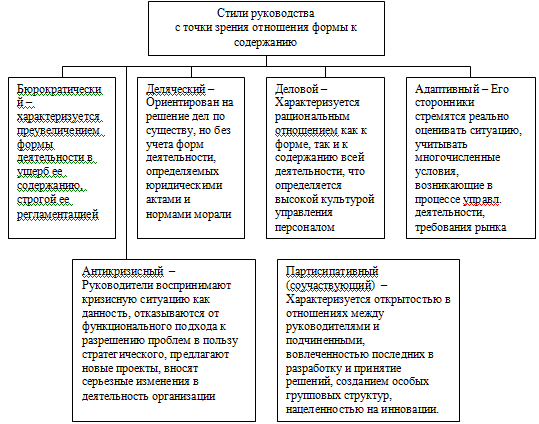 Стили руководства
с точки зрения отношения формы к содержанию

Бюрократический – характеризуется преувеличением формы деятельности в ущерб ее содержанию, строгой ее регламентацией

Деляческий – Ориентирован на решение дел по существу, но без учета форм деятельности, определяемых юридическими актами и нормами морали

Деловой – Характеризуется рациональным отношением как к форме, так и к содержанию всей деятельности, что определяется высокой культурой управления персоналом

Адаптивный – Его сторонники стремятся реально оценивать ситуацию, учитывать многочисленные условия, возникающие в процессе управл. деятельности, требования рынка

Антикризисный – Руководители воспринимают кризисную ситуацию как данность, отказываются от функционального подхода к разрешению проблем в пользу стратегического, предлагают новые проекты, вносят серьезные изменения в деятельность организации

Партисипативный (соучаствующий) – Характеризуется открытостью в отношениях между руководителями и подчиненными, вовлеченностью последних в разработку и принятие решений, созданием особых групповых структур, нацеленностью на инновации.